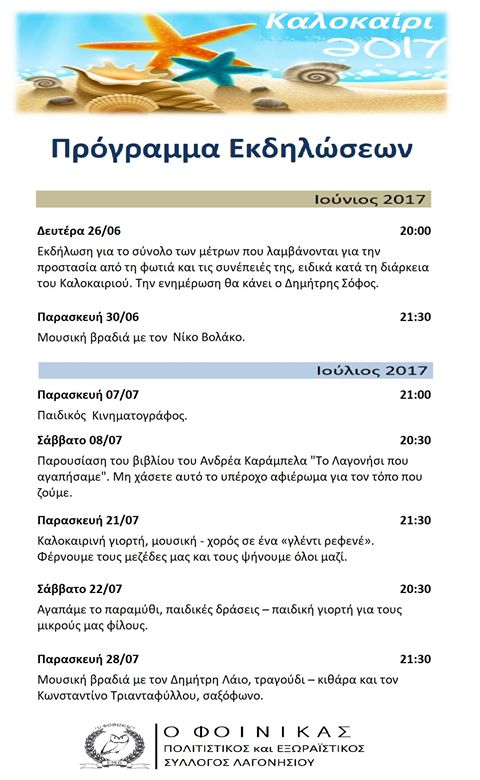 Καλοκαίρι 2017

Πρόγραμμα Εκδηλώσεων

Ιούνιος 2017

Δευτέρα 26/06 20:00

Εκδήλωση για το σύνολο των μέτρων που λαμβάνονται για την προστασία από τη φωτιά και τις συνέπειές της, ειδικά κατά τη διάρκεια του Καλοκαιριού. Την ενημέρωση θα κάνει ο Δημήτρης Σόφος.

Παρασκευή 30/06 21:30

Μουσική βραδιά με τον Νίκο Βολάκο.

Ιούλιος 2017

Παρασκευή 07/07 21:00

Παιδικός Κινηματογράφος.

Σάββατο 08/07 20:30

Παρουσίαση του βιβλίου του Ανδρέα Καράμπελα "Το Λαγονήσι που αγαπήσαμε". Μη χάσετε αυτό το υπέροχο αφιέρωμα για τον τόπο που ζούμε.

Παρασκευή 21/07 21:30

Καλοκαιρινή γιορτή, μουσική - χορός σε ένα «γλέντι ρεφενέ». Φέρνουμε τους μεζέδες μας και τους ψήνουμε όλοι μαζί.

Σάββατο 22/07 20:30

Αγαπάμε το παραμύθι, παιδικές δράσεις – παιδική γιορτή για τους μικρούς μας φίλους.

Παρασκευή 28/07 21:30

Μουσική βραδιά με τον Δημήτρη Λάιο, τραγούδι – κιθάρα και τον Κωνσταντίνο Τριανταφύλλου, σαξόφωνο.

Ο ΦΟΙΝΙΚΑΣ
ΠΟΛΙΤΙΣΤΙΚΟΣ και ΕΞΩΡΑΪΣΤΙΚΟΣ
ΣΥΛΛΟΓΟΣ ΛΑΓΟΝΗΣΙΟΥ